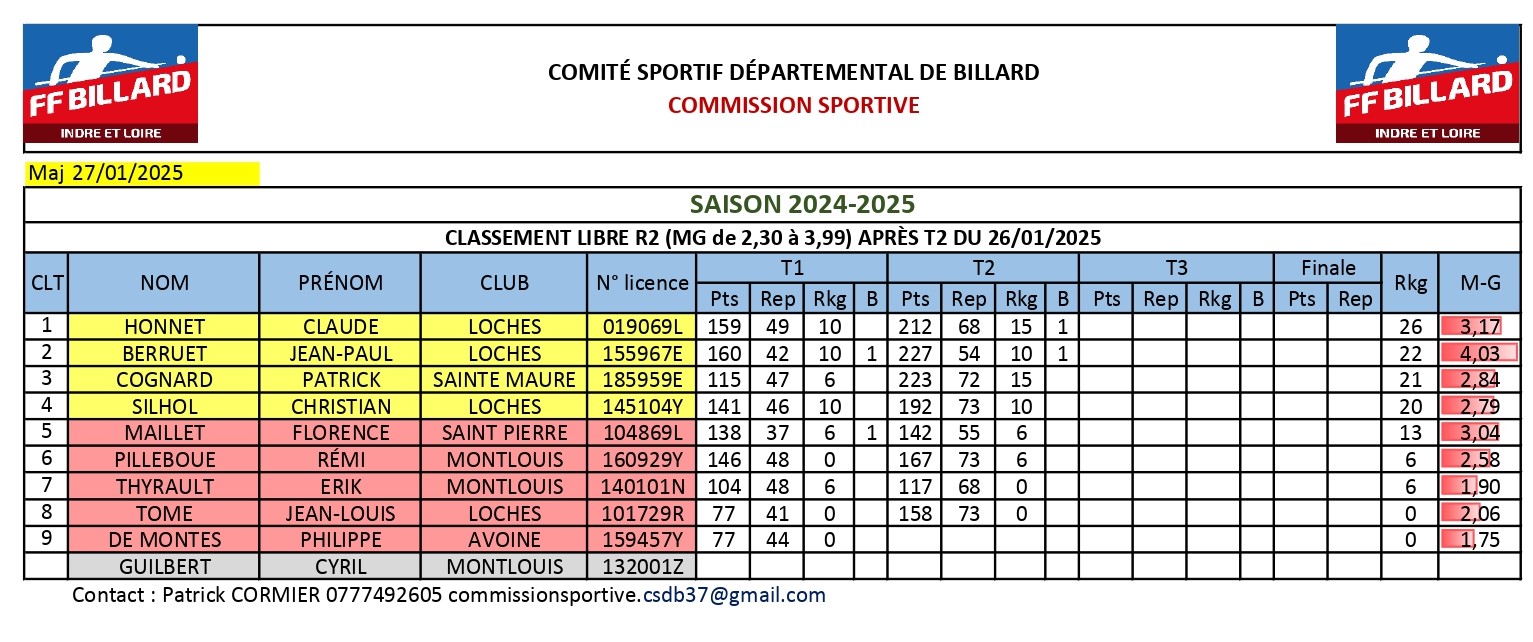 FF BILLARD
INDRE ET LOIRE

COMITÉ SPORTIF DÉPARTEMENTAL DE BILLARD
COMMISSION SPORTIVE

FF BILLARD
INDRE ET LOIRE

Maj 27/01/2025

SAISON 2024-2025

CLASSEMENT LIBRE R2 (MG de 2,30 à 3,99) APRÈS T2 DU 26/01/2025

| CLT | NOM | PRÉNOM | CLUB | N° licence | T1 Pts | T1 Rep | T1 Rkg | T1 B | T2 Pts | T2 Rep | T2 Rkg | T2 B | T3 Pts | T3 Rep | T3 Rkg | T3 B | Finale Pts | Finale Rep | Rkg | M-G |
|---|---|---|---|---|---|---|---|---|---|---|---|---|---|---|---|---|---|---|---|---|
| 1 | HONNET | CLAUDE | LOCHES | 019069L | 159 | 49 | 10 | | 212 | 68 | 15 | 1 | | | | | | | 26 | 3,17 |
| 2 | BERRUET | JEAN-PAUL | LOCHES | 155967E | 160 | 42 | 10 | 1 | 227 | 54 | 10 | 1 | | | | | | | 22 | 4,03 |
| 3 | COGNARD | PATRICK | SAINTE MAURE | 185959E | 115 | 47 | 6 | | 223 | 72 | 15 | | | | | | | | 21 | 2,84 |
| 4 | SILHOL | CHRISTIAN | LOCHES | 145104Y | 141 | 46 | 10 | | 192 | 73 | 10 | | | | | | | | 20 | 2,79 |
| 5 | MAILLET | FLORENCE | SAINT PIERRE | 104869L | 138 | 37 | 6 | 1 | 142 | 55 | 6 | | | | | | | | 13 | 3,04 |
| 6 | PILLEBOUE | RÉMI | MONTLOUIS | 160929Y | 146 | 48 | 0 | | 167 | 73 | 6 | | | | | | | | 6 | 2,58 |
| 7 | THYRAULT | ERIK | MONTLOUIS | 140101N | 104 | 48 | 6 | | 117 | 68 | 0 | | | | | | | | 6 | 1,90 |
| 8 | TOME | JEAN-LOUIS | LOCHES | 101729R | 77 | 41 | 0 | | 158 | 73 | 0 | | | | | | | | 0 | 2,06 |
| 9 | DE MONTES | PHILIPPE | AVOINE | 159457Y | 77 | 44 | 0 | | | | | | | | | | | | 0 | 1,75 |
| | GUILBERT | CYRIL | MONTLOUIS | 132001Z | | | | | | | | | | | | | | | | |

Contact : Patrick CORMIER 0777492605 commissionsportive.csdb37@gmail.com